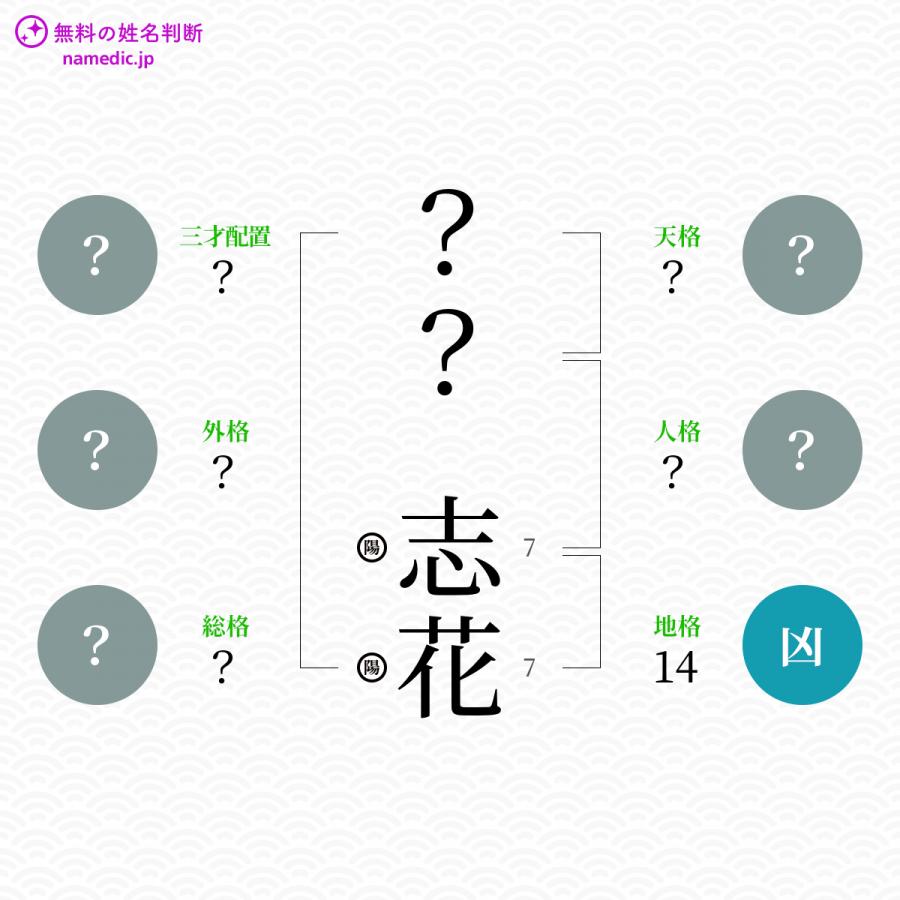 無料の姓名判断
namedic.jp

?
三才配置
?

?
外格
?

?
総格
?

?
?
陽 志 7
陽 花 7

天格
?
?

人格
?
?

地格
14
凶